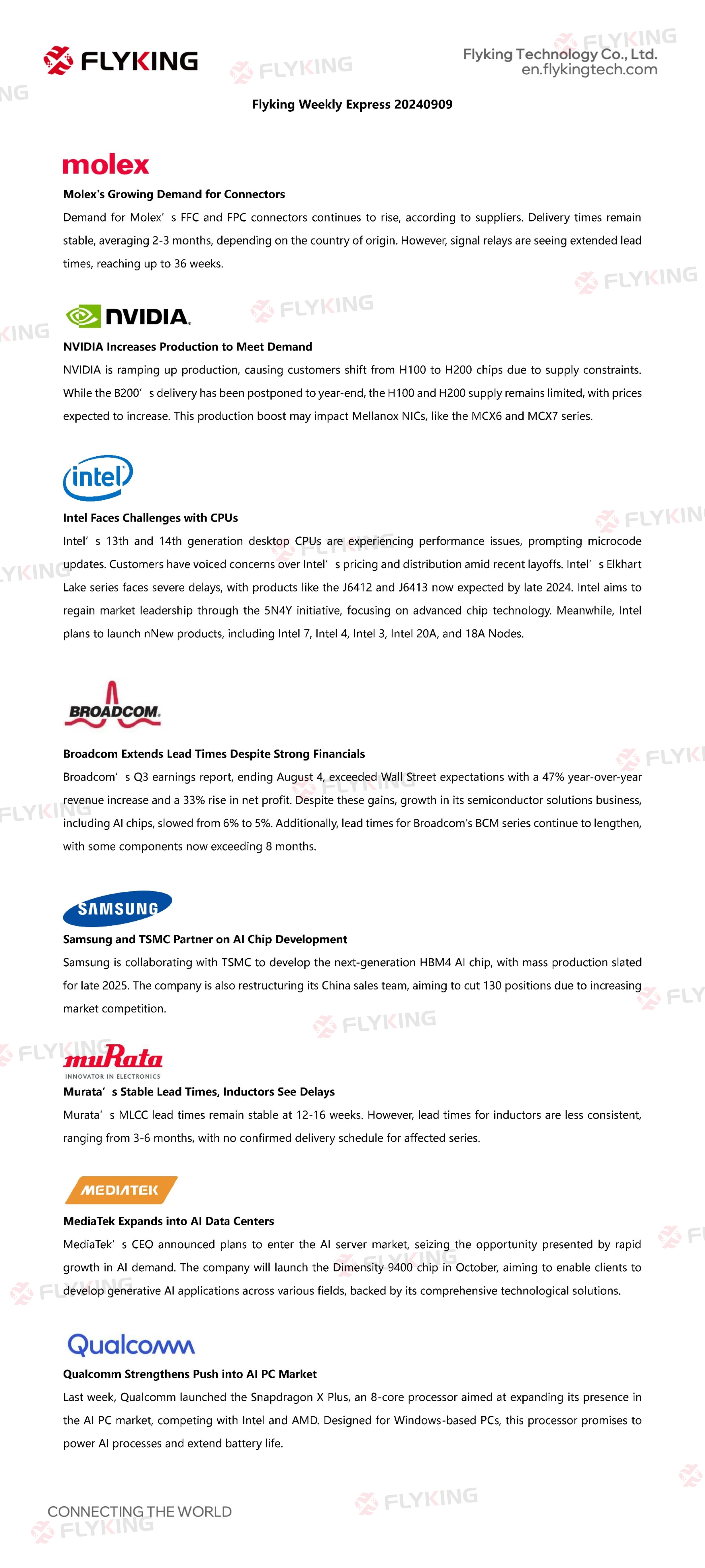 FLYKING

Flyking Technology Co., Ltd.
en.flykingtech.com

Flyking Weekly Express 20240909

molex

Molex's Growing Demand for Connectors

Demand for Molex' s FFC and FPC connectors continues to rise, according to suppliers. Delivery times remain stable, averaging 2-3 months, depending on the country of origin. However, signal relays are seeing extended lead times, reaching up to 36 weeks.

NVIDIA.

NVIDIA Increases Production to Meet Demand

NVIDIA is ramping up production, causing customers shift from H100 to H200 chips due to supply constraints. While the B200' s delivery has been postponed to year-end, the H100 and H200 supply remains limited, with prices expected to increase. This production boost may impact Mellanox NICs, like the MCX6 and MCX7 series.

intel

Intel Faces Challenges with CPUs

Intel' s 13th and 14th generation desktop CPUs are experiencing performance issues, prompting microcode updates. Customers have voiced concerns over Intel' s pricing and distribution amid recent layoffs. Intel' s Elkhart Lake series faces severe delays, with products like the J6412 and J6413 now expected by late 2024. Intel aims to regain market leadership through the 5N4Y initiative, focusing on advanced chip technology. Meanwhile, Intel plans to launch nNew products, including Intel 7, Intel 4, Intel 3, Intel 20A, and 18A Nodes.

BROADCOM.

Broadcom Extends Lead Times Despite Strong Financials

Broadcom' s Q3 earnings report, ending August 4, exceeded Wall Street expectations with a 47% year-over-year revenue increase and a 33% rise in net profit. Despite these gains, growth in its semiconductor solutions business, including AI chips, slowed from 6% to 5%. Additionally, lead times for Broadcom's BCM series continue to lengthen, with some components now exceeding 8 months.

SAMSUNG

Samsung and TSMC Partner on AI Chip Development

Samsung is collaborating with TSMC to develop the next-generation HBM4 AI chip, with mass production slated for late 2025. The company is also restructuring its China sales team, aiming to cut 130 positions due to increasing market competition.

muRata
INNOVATOR IN ELECTRONICS

Murata' s Stable Lead Times, Inductors See Delays

Murata' s MLCC lead times remain stable at 12-16 weeks. However, lead times for inductors are less consistent, ranging from 3-6 months, with no confirmed delivery schedule for affected series.

MEDIATEK

MediaTek Expands into AI Data Centers

MediaTek' s CEO announced plans to enter the AI server market, seizing the opportunity presented by rapid growth in AI demand. The company will launch the Dimensity 9400 chip in October, aiming to enable clients to develop generative AI applications across various fields, backed by its comprehensive technological solutions.

Qualcomm

Qualcomm Strengthens Push into AI PC Market

Last week, Qualcomm launched the Snapdragon X Plus, an 8-core processor aimed at expanding its presence in the AI PC market, competing with Intel and AMD. Designed for Windows-based PCs, this processor promises to power AI processes and extend battery life.

CONNECTING THE WORLD